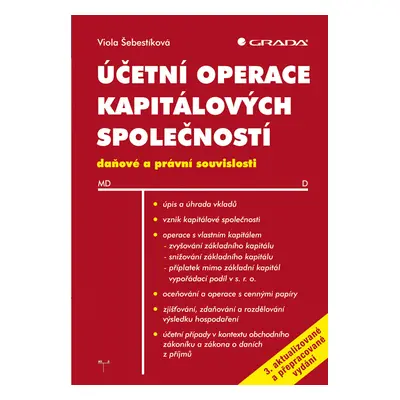 Viola Šebestíková

GRADA

ÚČETNÍ OPERACE KAPITÁLOVÝCH SPOLEČNOSTÍ

daňové a právní souvislosti

MD

D

• úpis a úhrada vkladů

• vznik kapitálové společnosti

• operace s vlastním kapitálem
- zvyšování základního kapitálu
- snižování základního kapitálu
- příplatek mimo základní kapitál
vypořádací podíl v s. r. o.

• oceňování a operace s cennými papíry

• zjišťování, zdaňování a rozdělování výsledku hospodaření

• účetní případy v kontextu obchodního zákoníku a zákona o daních z příjmů

3. aktualizované a přepracované vydání